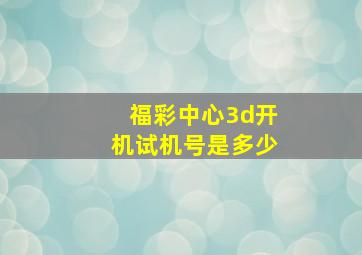 福彩中心3d开机试机号是多少